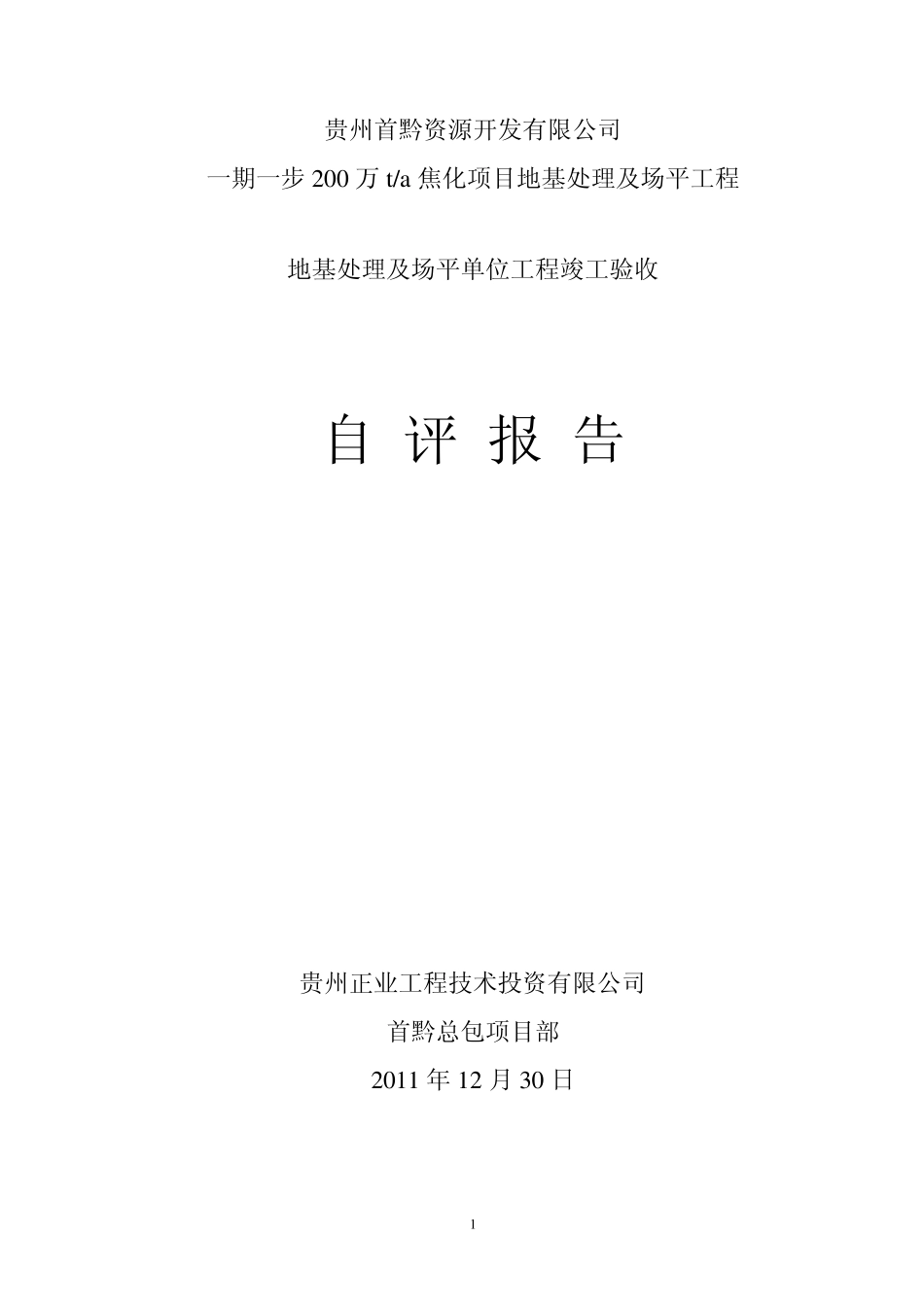 贵州首黔资源开发有限公司
一期一步 200 万 t/a 焦化项目地基处理及场平工程

地基处理及场平单位工程竣工验收

自 评 报 告

贵州正业工程技术投资有限公司
首黔总包项目部
2011 年 12 月 30 日

1